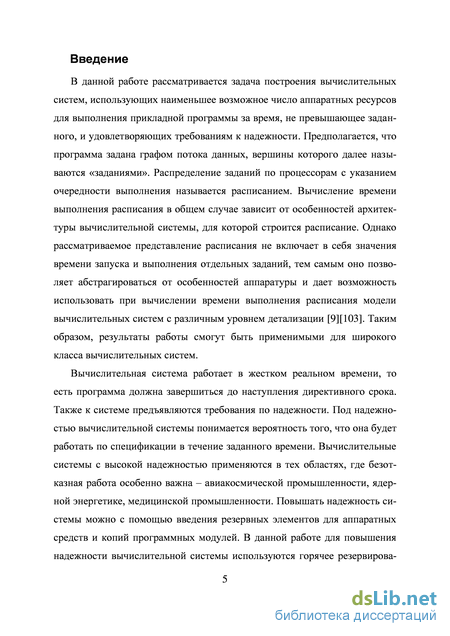 Введение

В данной работе рассматривается задача построения вычислительных систем, использующих наименьшее возможное число аппаратных ресурсов для выполнения прикладной программы за время, не превышающее заданного, и удовлетворяющих требованиям к надежности. Предполагается, что программа задана графом потока данных, вершины которого далее называются «заданиями». Распределение заданий по процессорам с указанием очередности выполнения называется расписанием. Вычисление времени выполнения расписания в общем случае зависит от особенностей архитектуры вычислительной системы, для которой строится расписание. Однако рассматриваемое представление расписания не включает в себя значения времени запуска и выполнения отдельных заданий, тем самым оно позволяет абстрагироваться от особенностей аппаратуры и дает возможность использовать при вычислении времени выполнения расписания модели вычислительных систем с различным уровнем детализации [9][103]. Таким образом, результаты работы смогут быть применимыми для широкого класса вычислительных систем.

Вычислительная система работает в жестком реальном времени, то есть программа должна завершиться до наступления директивного срока. Также к системе предъявляются требования по надежности. Под надежностью вычислительной системы понимается вероятность того, что она будет работать по спецификации в течение заданного времени. Вычислительные системы с высокой надежностью применяются в тех областях, где безотказная работа особенно важна – авиакосмической промышленности, ядерной энергетике, медицинской промышленности. Повышать надежность системы можно с помощью введения резервных элементов для аппаратных средств и копий программных модулей. В данной работе для повышения надежности вычислительной системы используются горячее резервирова-

5

dsLib.net
библиотека диссертаций